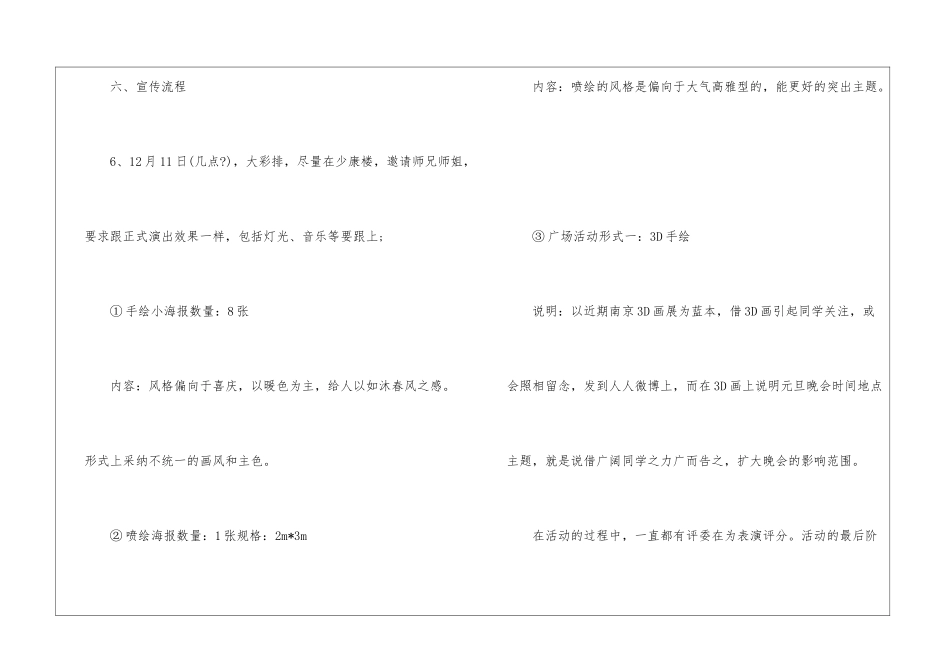 六、宣传流程

6、12月11日(几点?)，大彩排，尽量在少康楼，邀请师兄师姐，要求跟正式演出效果一样，包括灯光、音乐等要跟上；

①手绘小海报数量：8张

内容：风格偏向于喜庆，以暖色为主，给人以如沐春风之感。形式上采纳不统一的画风和主色。

②喷绘海报数量：1张规格：2m*3m

内容：喷绘的风格是偏向于大气高雅型的，能更好的突出主题。

③广场活动形式一：3D手绘

说明：以近期南京3D画展为蓝本，借3D画引起同学关注，或会照相留念，发到人人微博上，而在3D画上说明元旦晚会时间地点主题，就是说借广阔同学之力广而告之，扩大晚会的影响范围。

在活动的过程中，一直都有评委在为表演评分。活动的最后阶